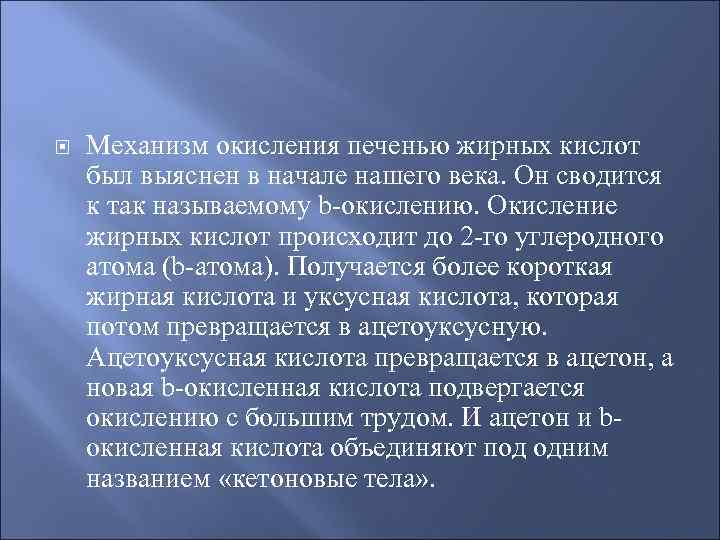 Механизм окисления печенью жирных кислот был выяснен в начале нашего века. Он сводится к так называемому b-окислению. Окисление жирных кислот происходит до 2-го углеродного атома (b-атома). Получается более короткая жирная кислота и уксусная кислота, которая потом превращается в ацетоуксусную. Ацетоуксусная кислота превращается в ацетон, а новая b-окисленная кислота подвергается окислению с большим трудом. И ацетон и b-окисленная кислота объединяют под одним названием «кетоновые тела».